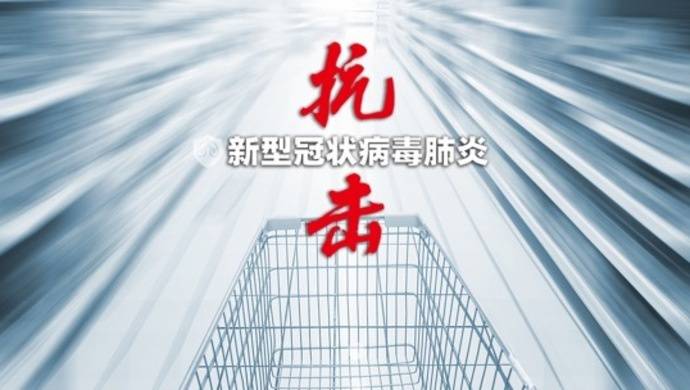 抗
新型冠状病毒肺炎
击